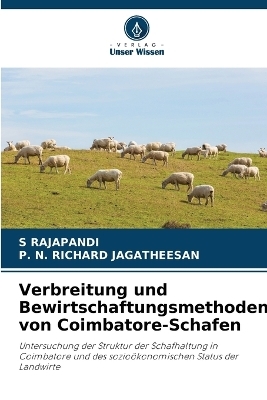 VERLAG
Unser Wissen

S RAJAPANDI
P. N. RICHARD JAGATHEESAN

Verbreitung und Bewirtschaftungsmethoden von Coimbatore-Schafen

Untersuchung der Struktur der Schafhaltung in Coimbatore und des sozioökonomischen Status der Landwirte